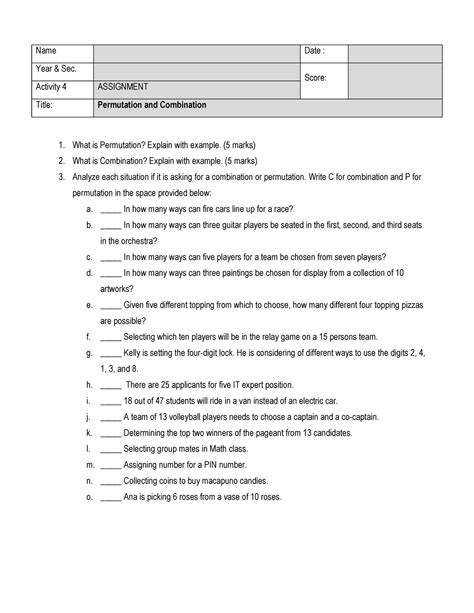 | Name | | Date : | |
|---|---|---|---|
| Year & Sec. | | Score: | |
| Activity 4 | ASSIGNMENT | | |
| Title: | **Permutation and Combination** | | |

1. What is Permutation? Explain with example. (5 marks)
2. What is Combination? Explain with example. (5 marks)
3. Analyze each situation if it is asking for a combination or permutation. Write C for combination and P for permutation in the space provided below:

a. _____ In how many ways can fire cars line up for a race?
b. _____ In how many ways can three guitar players be seated in the first, second, and third seats in the orchestra?
c. _____ In how many ways can five players for a team be chosen from seven players?
d. _____ In how many ways can three paintings be chosen for display from a collection of 10 artworks?
e. _____ Given five different topping from which to choose, how many different four topping pizzas are possible?
f. _____ Selecting which ten players will be in the relay game on a 15 persons team.
g. _____ Kelly is setting the four-digit lock. He is considering of different ways to use the digits 2, 4, 1, 3, and 8.
h. _____ There are 25 applicants for five IT expert position.
i. _____ 18 out of 47 students will ride in a van instead of an electric car.
j. _____ A team of 13 volleyball players needs to choose a captain and a co-captain.
k. _____ Determining the top two winners of the pageant from 13 candidates.
l. _____ Selecting group mates in Math class.
m. _____ Assigning number for a PIN number.
n. _____ Collecting coins to buy macapuno candies.
o. _____ Ana is picking 6 roses from a vase of 10 roses.